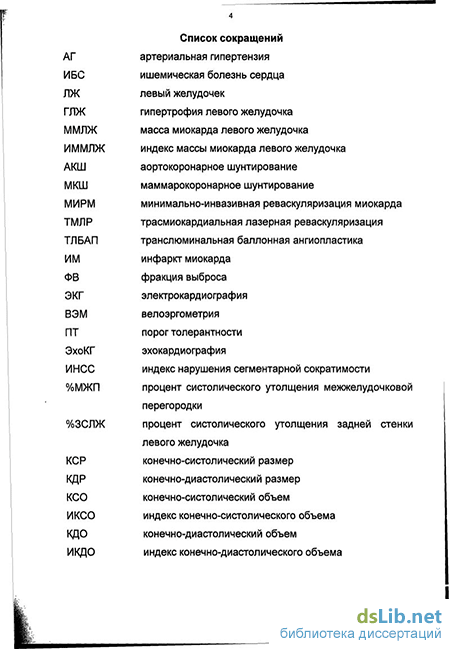 4

Список сокращений

| | |
|---|---|
| АГ | артериальная гипертензия |
| ИБС | ишемическая болезнь сердца |
| ЛЖ | левый желудочек |
| ГЛЖ | гипертрофия левого желудочка |
| ММЛЖ | масса миокарда левого желудочка |
| ИММЛЖ | индекс массы миокарда левого желудочка |
| АКШ | аортокоронарное шунтирование |
| МКШ | маммарокоронарное шунтирование |
| МИРМ | минимально-инвазивная реваскуляризация миокарда |
| ТМЛР | трасмиокардиальная лазерная реваскуляризация |
| ТЛБАП | транслюминальная баллонная ангиопластика |
| ИМ | инфаркт миокарда |
| ФВ | фракция выброса |
| ЭКГ | электрокардиография |
| ВЭМ | велоэргометрия |
| ПТ | порог толерантности |
| ЭхоКГ | эхокардиография |
| ИНСС | индекс нарушения сегментарной сократимости |
| %МЖП | процент систолического утолщения межжелудочковой перегородки |
| %ЗСЛЖ | процент систолического утолщения задней стенки левого желудочка |
| КСР | конечно-систолический размер |
| КДР | конечно-диастолический размер |
| КСО | конечно-систолический объем |
| ИКСО | индекс конечно-систолического объема |
| КДО | конечно-диастолический объем |
| ИКДО | индекс конечно-диастолического объема |

dsLib.net
библиотека диссертаций